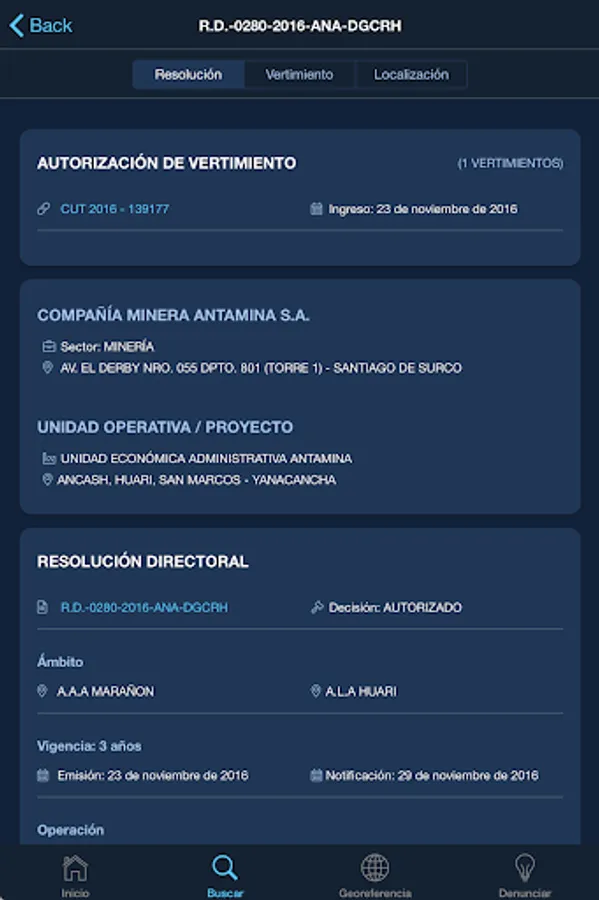 Back
R.D.-0280-2016-ANA-DGCRH

Resolución
Vertimiento
Localización

AUTORIZACIÓN DE VERTIMIENTO
(1 VERTIMIENTOS)
CUT 2016 - 139177
Ingreso: 23 de noviembre de 2016

COMPAÑÍA MINERA ANTAMINA S.A.
Sector: MINERÍA
AV. EL DERBY NRO. 055 DPTO. 801 (TORRE 1) - SANTIAGO DE SURCO

UNIDAD OPERATIVA / PROYECTO
UNIDAD ECONÓMICA ADMINISTRATIVA ANTAMINA
ANCASH, HUARI, SAN MARCOS - YANACANCHA

RESOLUCIÓN DIRECTORAL
R.D.-0280-2016-ANA-DGCRH
Decisión: AUTORIZADO

Ámbito
A.A.A MARAÑON
A.L.A HUARI

Vigencia: 3 años
Emisión: 23 de noviembre de 2016
Notificación: 29 de noviembre de 2016

Operación

Inicio
Buscar
Georeferencia
Denunciar